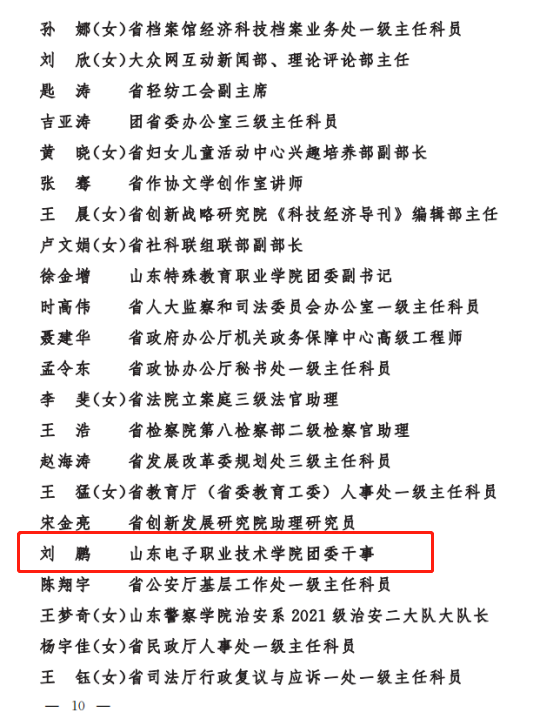 孙　娜（女）省档案馆经济科技档案业务处一级主任科员
刘　欣（女）大众网互动新闻部、理论评论部主任
匙　涛　　省轻纺工会副主席
吉亚涛　　团省委办公室三级主任科员
黄　晓（女）省妇女儿童活动中心兴趣培养部副部长
张　骞　　省作协文学创作室讲师
王　晨（女）省创新战略研究院《科技经济导刊》编辑部主任
卢文娟（女）省社科联组联部副部长
徐金增　　山东特殊教育职业学院团委副书记
时高伟　　省人大监察和司法委员会办公室一级主任科员
聂建华　　省政府办公厅机关政务保障中心高级工程师
孟令东　　省政协办公厅秘书处一级主任科员
李　斐（女）省法院立案庭三级法官助理
王　浩　　省检察院第八检察部二级检察官助理
赵海涛　　省发展改革委规划处三级主任科员
王　猛（女）省教育厅（省委教育工委）人事处一级主任科员
宋金亮　　省创新发展研究院助理研究员
刘　鹏　　山东电子职业技术学院团委干事
陈翔宇　　省公安厅基层工作处一级主任科员
王梦奇（女）山东警察学院治安系 2021 级治安二大队大队长
杨宇佳（女）省民政厅人事处一级主任科员
王　钰（女）省司法厅行政复议与应诉一处一级主任科员

— 10 —